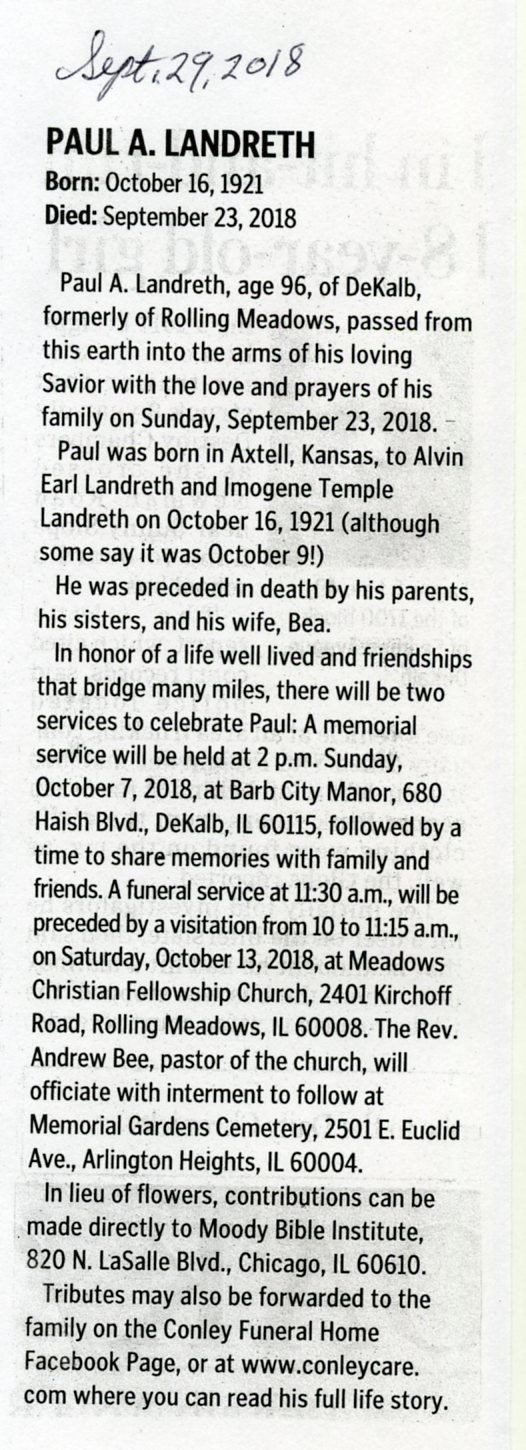 Sept. 29, 2018

PAUL A. LANDRETH
Born: October 16, 1921
Died: September 23, 2018

Paul A. Landreth, age 96, of DeKalb, formerly of Rolling Meadows, passed from this earth into the arms of his loving Savior with the love and prayers of his family on Sunday, September 23, 2018.

Paul was born in Axtell, Kansas, to Alvin Earl Landreth and Imogene Temple Landreth on October 16, 1921 (although some say it was October 9!)

He was preceded in death by his parents, his sisters, and his wife, Bea.

In honor of a life well lived and friendships that bridge many miles, there will be two services to celebrate Paul: A memorial service will be held at 2 p.m. Sunday, October 7, 2018, at Barb City Manor, 680 Haish Blvd., DeKalb, IL 60115, followed by a time to share memories with family and friends. A funeral service at 11:30 a.m., will be preceded by a visitation from 10 to 11:15 a.m., on Saturday, October 13, 2018, at Meadows Christian Fellowship Church, 2401 Kirchoff Road, Rolling Meadows, IL 60008. The Rev. Andrew Bee, pastor of the church, will officiate with interment to follow at Memorial Gardens Cemetery, 2501 E. Euclid Ave., Arlington Heights, IL 60004.

In lieu of flowers, contributions can be made directly to Moody Bible Institute, 820 N. LaSalle Blvd., Chicago, IL 60610.

Tributes may also be forwarded to the family on the Conley Funeral Home Facebook Page, or at www.conleycare.com where you can read his full life story.